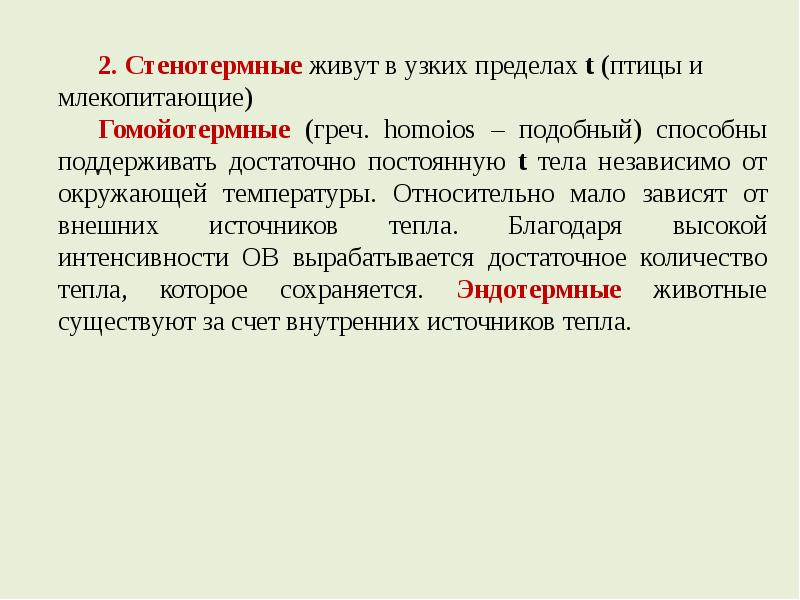 2. Стенотермные живут в узких пределах t (птицы и млекопитающие)

Гомойотермные (греч. homoios – подобный) способны поддерживать достаточно постоянную t тела независимо от окружающей температуры. Относительно мало зависят от внешних источников тепла. Благодаря высокой интенсивности ОВ вырабатывается достаточное количество тепла, которое сохраняется. Эндотермные животные существуют за счет внутренних источников тепла.